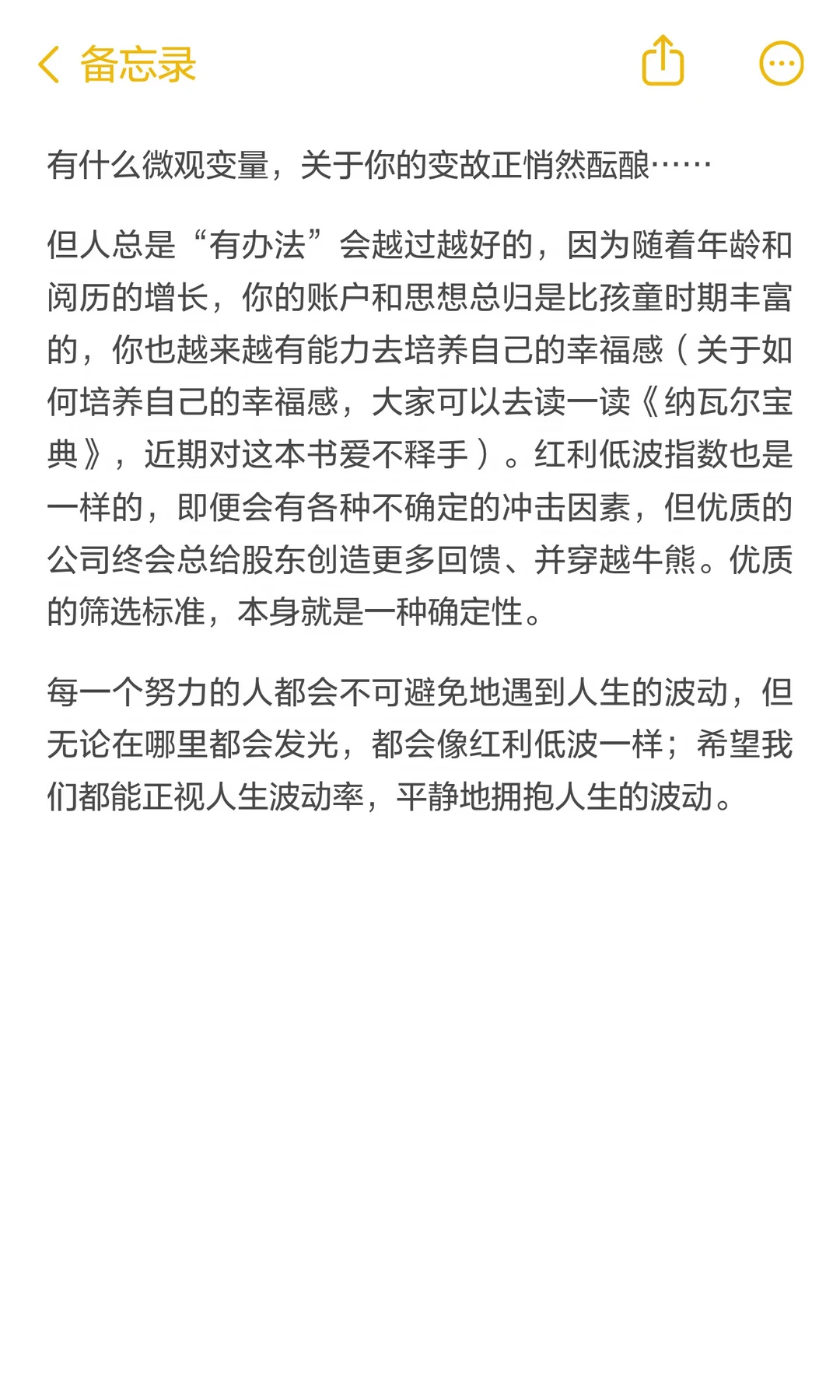 备忘录

有什么微观变量，关于你的变故正悄然酝酿……

但人总是“有办法”会越过越好的，因为随着年龄和阅历的增长，你的账户和思想总归是比孩童时期丰富的，你也越来越有能力去培养自己的幸福感（关于如何培养自己的幸福感，大家可以去读一读《纳瓦尔宝典》，近期对这本书爱不释手）。红利低波指数也是一样的，即便会有各种不确定的冲击因素，但优质的公司终会总给股东创造更多回馈、并穿越牛熊。优质的筛选标准，本身就是一种确定性。

每一个努力的人都会不可避免地遇到人生的波动，但无论在哪里都会发光，都会像红利低波一样；希望我们都能正视人生波动率，平静地拥抱人生的波动。